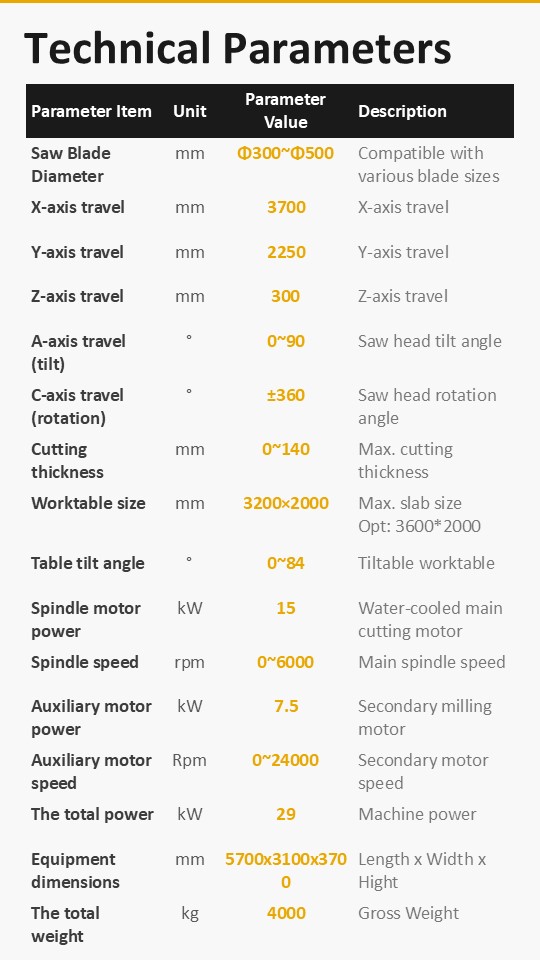 Technical Parameters

| Parameter Item | Unit | Parameter Value | Description |
|---|---|---|---|
| Saw Blade Diameter | mm | Φ300~Φ500 | Compatible with various blade sizes |
| X-axis travel | mm | 3700 | X-axis travel |
| Y-axis travel | mm | 2250 | Y-axis travel |
| Z-axis travel | mm | 300 | Z-axis travel |
| A-axis travel (tilt) | ° | 0~90 | Saw head tilt angle |
| C-axis travel (rotation) | ° | ±360 | Saw head rotation angle |
| Cutting thickness | mm | 0~140 | Max. cutting thickness |
| Worktable size | mm | 3200×2000 | Max. slab size Opt: 3600*2000 |
| Table tilt angle | ° | 0~84 | Tiltable worktable |
| Spindle motor power | kW | 15 | Water-cooled main cutting motor |
| Spindle speed | rpm | 0~6000 | Main spindle speed |
| Auxiliary motor power | kW | 7.5 | Secondary milling motor |
| Auxiliary motor speed | Rpm | 0~24000 | Secondary motor speed |
| The total power | kW | 29 | Machine power |
| Equipment dimensions | mm | 5700x3100x3700 | Length x Width x Hight |
| The total weight | kg | 4000 | Gross Weight |